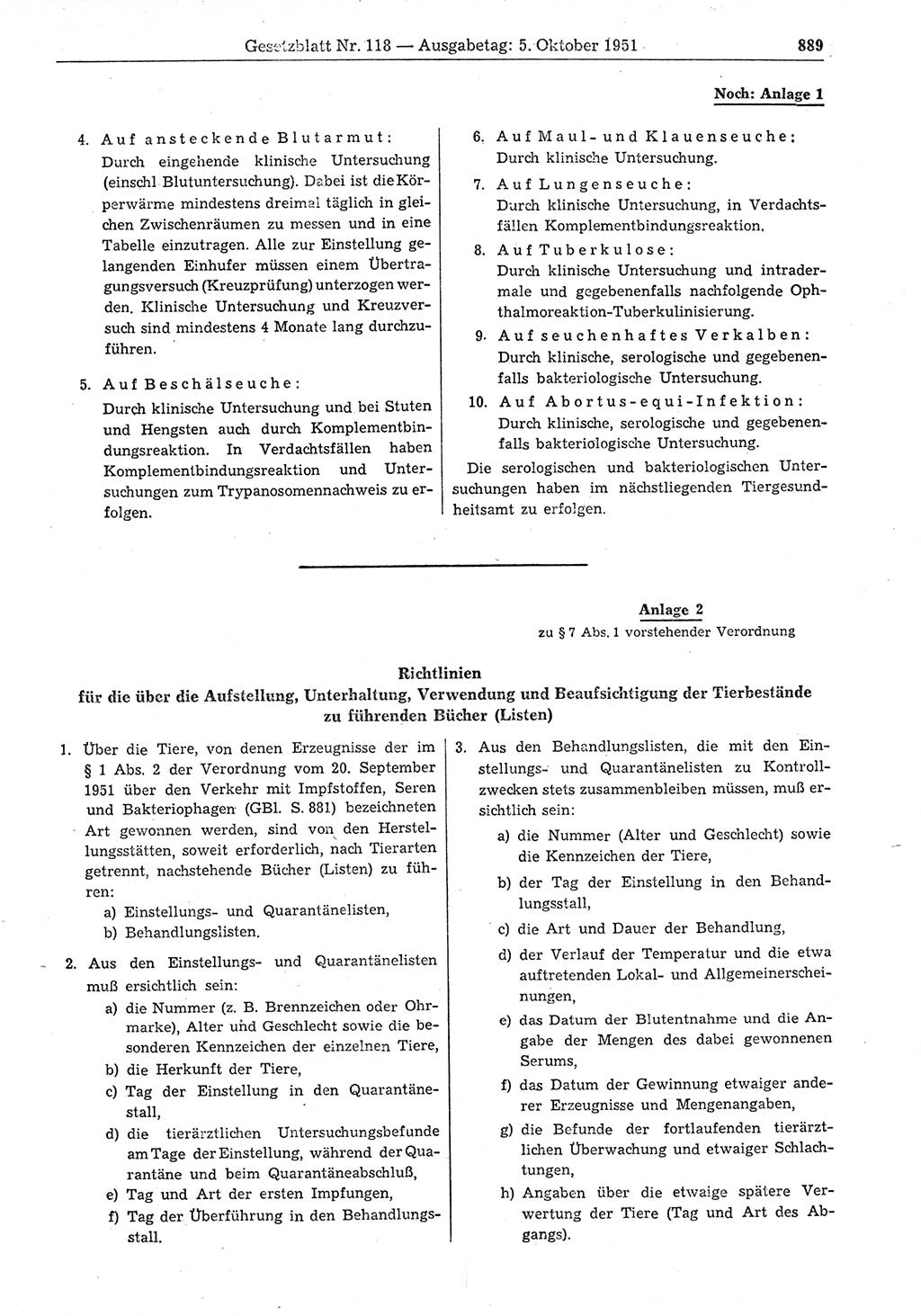 Gesetzblatt Nr. 118 — Ausgabetag: 5. Oktober 1951 889

Noch: Anlage 1

4. Auf ansteckende Blutarmut: Durch eingehende klinische Untersuchung (einschl. Blutuntersuchung). Dabei ist die Körperwärme mindestens dreimal täglich in gleichen Zwischenräumen zu messen und in eine Tabelle einzutragen. Alle zur Einstellung gelangenden Einhufer müssen einem Übertragungsversuch (Kreuzprüfung) unterzogen werden. Klinische Untersuchung und Kreuzversuch sind mindestens 4 Monate lang durchzuführen.

5. Auf Beschälseuche: Durch klinische Untersuchung und bei Stuten und Hengsten auch durch Komplementbindungsreaktion. In Verdachtsfällen haben Komplementbindungsreaktion und Untersuchungen zum Trypanosomennachweis zu erfolgen.

6. Auf Maul- und Klauenseuche: Durch klinische Untersuchung.

7. Auf Lungenseuche: Durch klinische Untersuchung, in Verdachtsfällen Komplementbindungsreaktion.

8. Auf Tuberkulose: Durch klinische Untersuchung und intradermale und gegebenenfalls nachfolgende Ophthalmoreaktion-Tuberkulinisierung.

9. Auf seuchenhaftes Verkalben: Durch klinische, serologische und gegebenenfalls bakteriologische Untersuchung.

10. Auf Abortus-equi-Infektion: Durch klinische, serologische und gegebenenfalls bakteriologische Untersuchung.

Die serologischen und bakteriologischen Untersuchungen haben im nächstliegenden Tiergesundheitsamt zu erfolgen.

Anlage 2
zu § 7 Abs. 1 vorstehender Verordnung

Richtlinien
für die über die Aufstellung, Unterhaltung, Verwendung und Beaufsichtigung der Tierbestände zu führenden Bücher (Listen)

1. Über die Tiere, von denen Erzeugnisse der im § 1 Abs. 2 der Verordnung vom 20. September 1951 über den Verkehr mit Impfstoffen, Seren und Bakteriophagen (GBl. S. 881) bezeichneten Art gewonnen werden, sind von den Herstellungsstätten, soweit erforderlich, nach Tierarten getrennt, nachstehende Bücher (Listen) zu führen:
a) Einstellungs- und Quarantänelisten,
b) Behandlungslisten.

2. Aus den Einstellungs- und Quarantänelisten muß ersichtlich sein:
a) die Nummer (z. B. Brennzeichen oder Ohrmarke), Alter und Geschlecht sowie die besonderen Kennzeichen der einzelnen Tiere,
b) die Herkunft der Tiere,
c) Tag der Einstellung in den Quarantänestall,
d) die tierärztlichen Untersuchungsbefunde am Tage der Einstellung, während der Quarantäne und beim Quarantäneabschluß,
e) Tag und Art der ersten Impfungen,
f) Tag der Überführung in den Behandlungsstall.

3. Aus den Behandlungslisten, die mit den Einstellungs- und Quarantänelisten zu Kontrollzwecken stets zusammenbleiben müssen, muß ersichtlich sein:
a) die Nummer (Alter und Geschlecht) sowie die Kennzeichen der Tiere,
b) der Tag der Einstellung in den Behandlungsstall,
c) die Art und Dauer der Behandlung,
d) der Verlauf der Temperatur und die etwa auftretenden Lokal- und Allgemeinerscheinungen,
e) das Datum der Blutentnahme und die Angabe der Mengen des dabei gewonnenen Serums,
f) das Datum der Gewinnung etwaiger anderer Erzeugnisse und Mengenangaben,
g) die Befunde der fortlaufenden tierärztlichen Überwachung und etwaiger Schlachtungen,
h) Angaben über die etwaige spätere Verwertung der Tiere (Tag und Art des Abgangs).